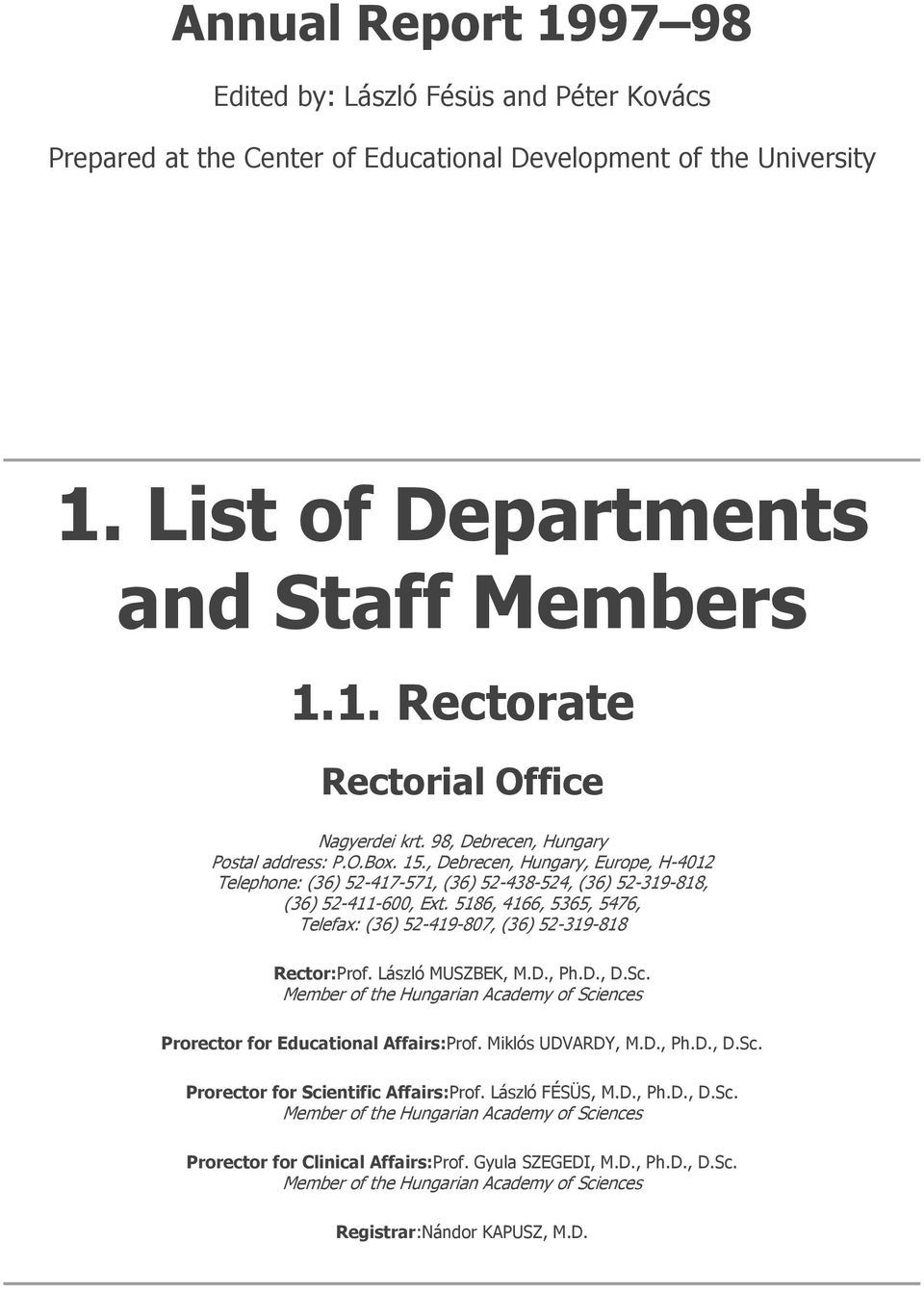 Annual Report 1997–98

Edited by: László Fésüs and Péter Kovács

Prepared at the Center of Educational Development of the University

1. List of Departments and Staff Members

1.1. Rectorate

Rectorial Office

Nagyerdei krt. 98, Debrecen, Hungary
Postal address: P.O.Box. 15., Debrecen, Hungary, Europe, H-4012
Telephone: (36) 52-417-571, (36) 52-438-524, (36) 52-319-818, (36) 52-411-600, Ext. 5186, 4166, 5365, 5476,
Telefax: (36) 52-419-807, (36) 52-319-818

Rector:Prof. László MUSZBEK, M.D., Ph.D., D.Sc.
Member of the Hungarian Academy of Sciences

Prorector for Educational Affairs:Prof. Miklós UDVARDY, M.D., Ph.D., D.Sc.

Prorector for Scientific Affairs:Prof. László FÉSÜS, M.D., Ph.D., D.Sc.
Member of the Hungarian Academy of Sciences

Prorector for Clinical Affairs:Prof. Gyula SZEGEDI, M.D., Ph.D., D.Sc.
Member of the Hungarian Academy of Sciences

Registrar:Nándor KAPUSZ, M.D.